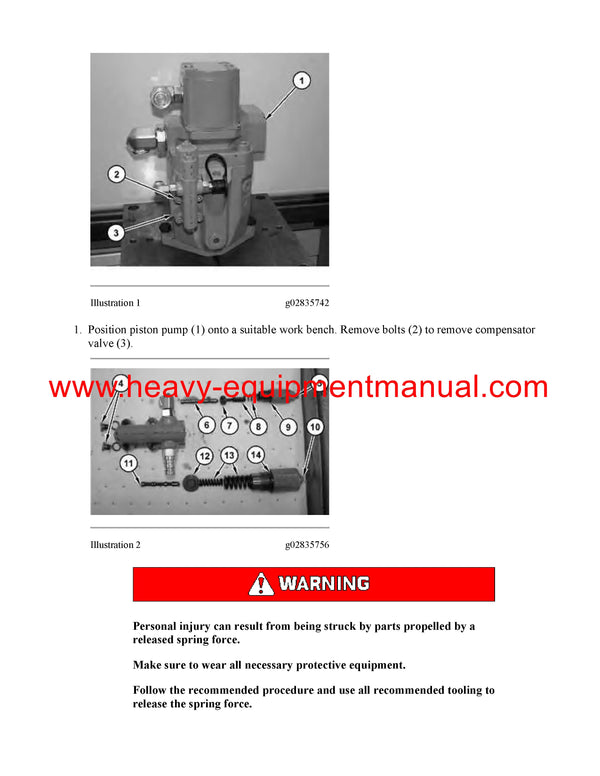 1

2

3

Illustration 1 g02835742

1. Position piston pump (1) onto a suitable work bench. Remove bolts (2) to remove compensator valve (3).

www.heavy-equipmentmanual.com

4

6 7 8 9 10

11 12 13 14

Illustration 2 g02835756

WARNING

Personal injury can result from being struck by parts propelled by a released spring force.

Make sure to wear all necessary protective equipment.

Follow the recommended procedure and use all recommended tooling to release the spring force.